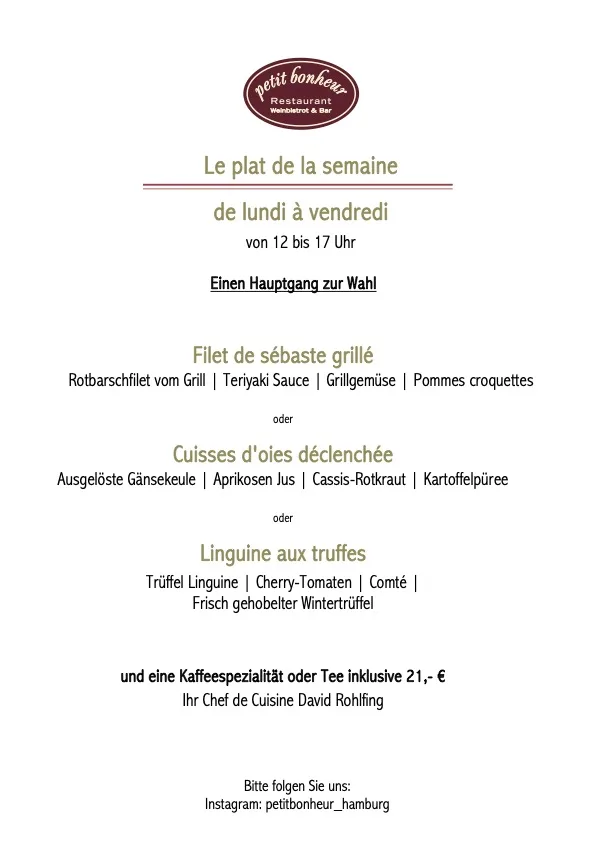 petit bonheur
Restaurant
Weinbistrot & Bar

Le plat de la semaine

de lundi à vendredi
von 12 bis 17 Uhr

Einen Hauptgang zur Wahl

Filet de sébaste grillé
Rotbarschfilet vom Grill | Teriyaki Sauce | Grillgemüse | Pommes croquettes

oder

Cuisses d'oies déclenchée
Ausgelöste Gänsekeule | Aprikosen Jus | Cassis-Rotkraut | Kartoffelpüree

oder

Linguine aux truffes
Trüffel Linguine | Cherry-Tomaten | Comté | Frisch gehobelter Wintertrüffel

und eine Kaffeespezialität oder Tee inklusive 21,- €
Ihr Chef de Cuisine David Rohlfing

Bitte folgen Sie uns:
Instagram: petitbonheur_hamburg